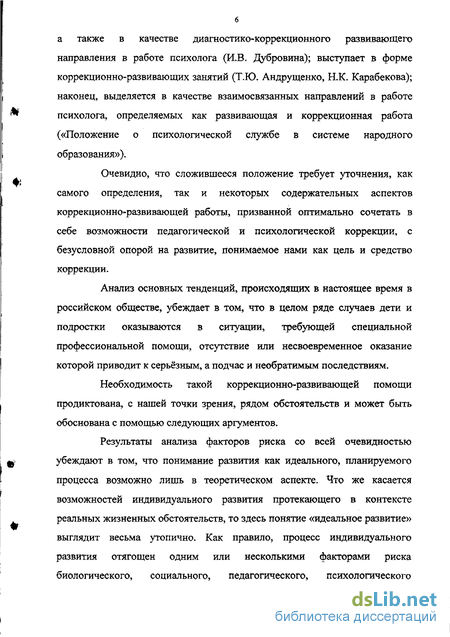 6

а также в качестве диагностико-коррекционного развивающего направления в работе психолога (И.В. Дубровина); выступает в форме коррекционно-развивающих занятий (Т.Ю. Андрущенко, Н.К. Карабекова); наконец, выделяется в качестве взаимосвязанных направлений в работе психолога, определяемых как развивающая и коррекционная работа («Положение о психологической службе в системе народного образования»).

Очевидно, что сложившееся положение требует уточнения, как самого определения, так и некоторых содержательных аспектов коррекционно-развивающей работы, призванной оптимально сочетать в себе возможности педагогической и психологической коррекции, с безусловной опорой на развитие, понимаемое нами как цель и средство коррекции.

Анализ основных тенденций, происходящих в настоящее время в российском обществе, убеждает в том, что в целом ряде случаев дети и подростки оказываются в ситуации, требующей специальной профессиональной помощи, отсутствие или несвоевременное оказание которой приводит к серьёзным, а подчас и необратимым последствиям.

Необходимость такой коррекционно-развивающей помощи продиктована, с нашей точки зрения, рядом обстоятельств и может быть обоснована с помощью следующих аргументов.

Результаты анализа факторов риска со всей очевидностью убеждают в том, что понимание развития как идеального, планируемого процесса возможно лишь в теоретическом аспекте. Что же касается возможностей индивидуального развития протекающего в контексте реальных жизненных обстоятельств, то здесь понятие «идеальное развитие» выглядит весьма утопично. Как правило, процесс индивидуального развития отягощен одним или несколькими факторами риска биологического, социального, педагогического, психологического

dsLib.net
библиотека диссертаций